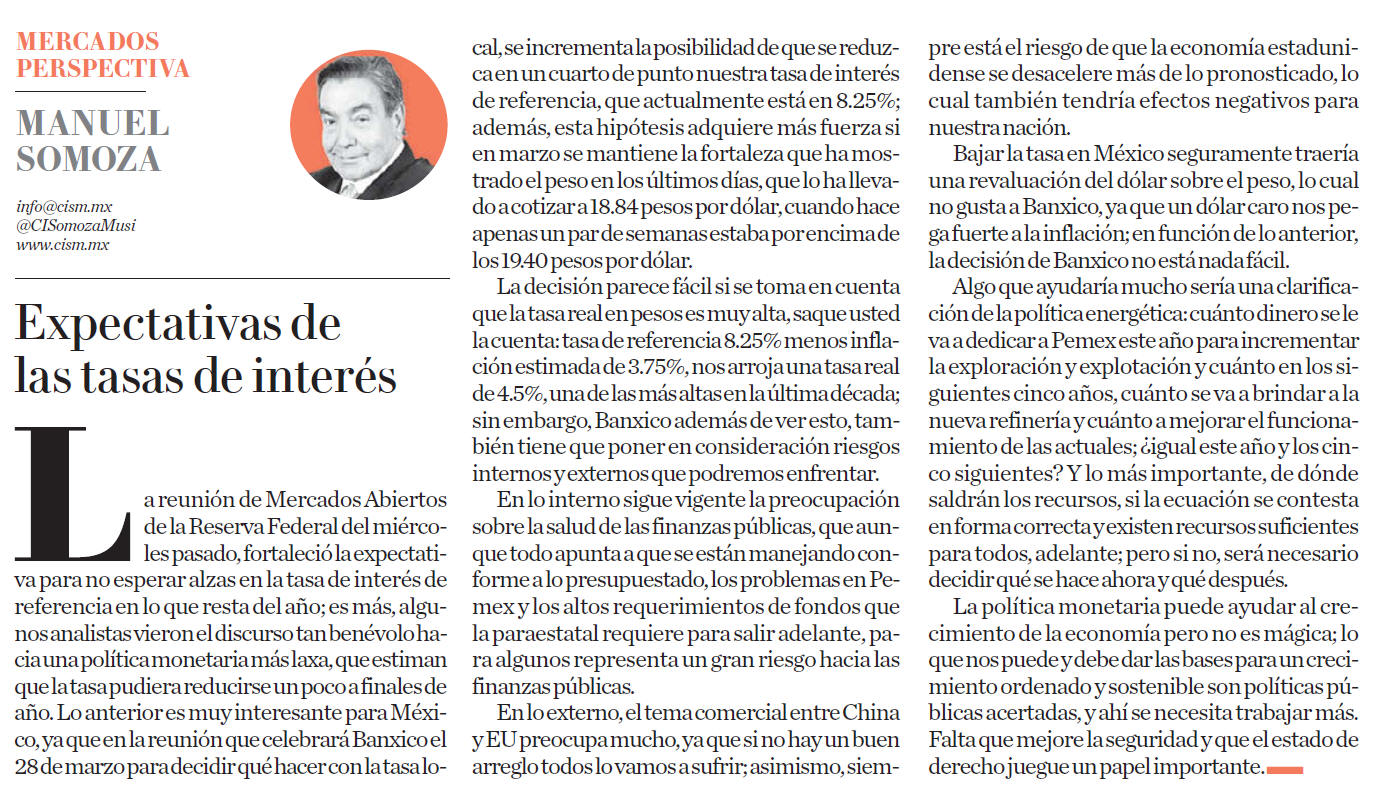 MERCADOS PERSPECTIVA

MANUEL SOMOZA

info@cism.mx
@CISomozaMusi
www.cism.mx

Expectativas de las tasas de interés

La reunión de Mercados Abiertos de la Reserva Federal del miércoles pasado, fortaleció la expectativa para no esperar alzas en la tasa de interés de referencia en lo que resta del año; es más, algunos analistas vieron el discurso tan benévolo hacia una política monetaria más laxa, que estiman que la tasa pudiera reducirse un poco a finales de año. Lo anterior es muy interesante para México, ya que en la reunión que celebrará Banxico el 28 de marzo para decidir qué hacer con la tasa local, se incrementa la posibilidad de que se reduzca en un cuarto de punto nuestra tasa de interés de referencia, que actualmente está en 8.25%; además, esta hipótesis adquiere más fuerza si en marzo se mantiene la fortaleza que ha mostrado el peso en los últimos días, que lo ha llevado a cotizar a 18.84 pesos por dólar, cuando hace apenas un par de semanas estaba por encima de los 19.40 pesos por dólar.

La decisión parece fácil si se toma en cuenta que la tasa real en pesos es muy alta, saque usted la cuenta: tasa de referencia 8.25% menos inflación estimada de 3.75%, nos arroja una tasa real de 4.5%, una de las más altas en la última década; sin embargo, Banxico además de ver esto, también tiene que poner en consideración riesgos internos y externos que podremos enfrentar.

En lo interno sigue vigente la preocupación sobre la salud de las finanzas públicas, que aunque todo apunta a que se están manejando conforme a lo presupuestado, los problemas en Pemex y los altos requerimientos de fondos que la paraestatal requiere para salir adelante, para algunos representa un gran riesgo hacia las finanzas públicas.

En lo externo, el tema comercial entre China y EU preocupa mucho, ya que si no hay un buen arreglo todos lo vamos a sufrir; asimismo, siempre está el riesgo de que la economía estadunidense se desacelere más de lo pronosticado, lo cual también tendría efectos negativos para nuestra nación.

Bajar la tasa en México seguramente traería una revaluación del dólar sobre el peso, lo cual no gusta a Banxico, ya que un dólar caro nos pega fuerte a la inflación; en función de lo anterior, la decisión de Banxico no está nada fácil.

Algo que ayudaría mucho sería una clarificación de la política energética: cuánto dinero se le va a dedicar a Pemex este año para incrementar la exploración y explotación y cuánto en los siguientes cinco años, cuánto se va a brindar a la nueva refinería y cuánto a mejorar el funcionamiento de las actuales; ¿igual este año y los cinco siguientes? Y lo más importante, de dónde saldrán los recursos, si la ecuación se contesta en forma correcta y existen recursos suficientes para todos, adelante; pero si no, será necesario decidir qué se hace ahora y qué después.

La política monetaria puede ayudar al crecimiento de la economía pero no es mágica; lo que nos puede y debe dar las bases para un crecimiento ordenado y sostenible son políticas públicas acertadas, y ahí se necesita trabajar más. Falta que mejore la seguridad y que el estado de derecho juegue un papel importante.